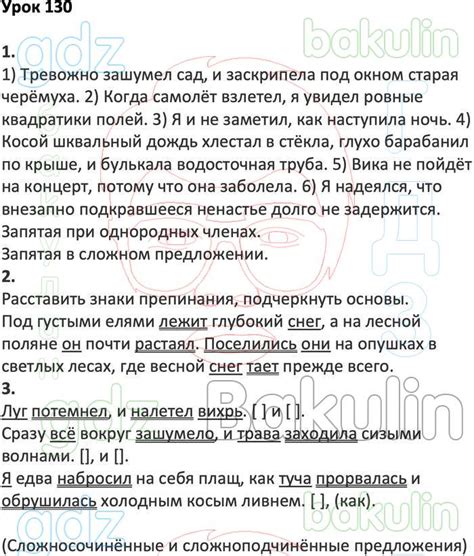 Урок 130

1.
1) Тревожно зашумел сад, и заскрипела под окном старая черёмуха. 2) Когда самолёт взлетел, я увидел ровные квадратики полей. 3) Я и не заметил, как наступила ночь. 4) Косой шквальный дождь хлестал в стёкла, глухо барабанил по крыше, и булькала водосточная труба. 5) Вика не пойдёт на концерт, потому что она заболела. 6) Я надеялся, что внезапно подкравшееся ненастье долго не задержится.
Запятая при однородных членах.
Запятая в сложном предложении.

2.
Расставить знаки препинания, подчеркнуть основы.
Под густыми елями лежит глубокий снег, а на лесной поляне он почти растаял. Поселились они на опушках в светлых лесах, где весной снег тает прежде всего.

3.
Луг потемнел, и налетел вихрь. [ ] и [ ].
Сразу всё вокруг зашумело, и трава заходила сизыми волнами. [], и [].
Я едва набросил на себя плащ, как туча прорвалась и обрушилась холодным косым ливнем. [ ], (как).

(Сложносочинённые и сложноподчинённые предложения)

gdz bakulin